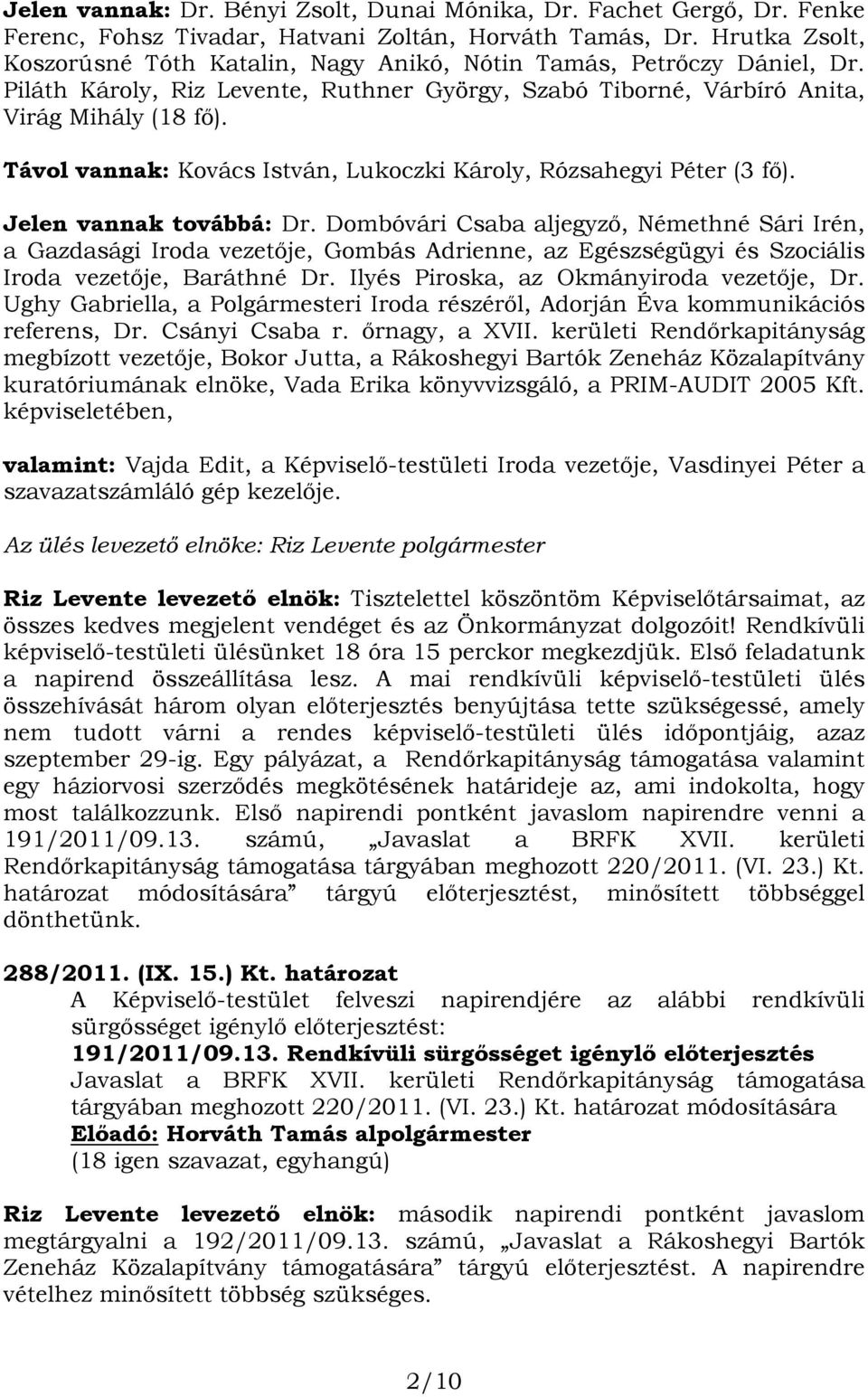 Jelen vannak: Dr. Bényi Zsolt, Dunai Mónika, Dr. Fachet Gergő, Dr. Fenke Ferenc, Fohsz Tivadar, Hatvani Zoltán, Horváth Tamás, Dr. Hrutka Zsolt, Koszorúsné Tóth Katalin, Nagy Anikó, Nótin Tamás, Petrőczy Dániel, Dr. Piláth Károly, Riz Levente, Ruthner György, Szabó Tiborné, Várbíró Anita, Virág Mihály (18 fő).

Távol vannak: Kovács István, Lukoczki Károly, Rózsahegyi Péter (3 fő).

Jelen vannak továbbá: Dr. Dombóvári Csaba aljegyző, Némethné Sári Irén, a Gazdasági Iroda vezetője, Gombás Adrienne, az Egészségügyi és Szociális Iroda vezetője, Baráthné Dr. Ilyés Piroska, az Okmányiroda vezetője, Dr. Ughy Gabriella, a Polgármesteri Iroda részéről, Adorján Éva kommunikációs referens, Dr. Csányi Csaba r. őrnagy, a XVII. kerületi Rendőrkapitányság megbízott vezetője, Bokor Jutta, a Rákoshegyi Bartók Zeneház Közalapítvány kuratóriumának elnöke, Vada Erika könyvvizsgáló, a PRIM-AUDIT 2005 Kft. képviseletében,

valamint: Vajda Edit, a Képviselő-testületi Iroda vezetője, Vasdinyei Péter a szavazatszámláló gép kezelője.

Az ülés levezető elnöke: Riz Levente polgármester

Riz Levente levezető elnök: Tisztelettel köszöntöm Képviselőtársaimat, az összes kedves megjelent vendéget és az Önkormányzat dolgozóit! Rendkívüli képviselő-testületi ülésünket 18 óra 15 perckor megkezdjük. Első feladatunk a napirend összeállítása lesz. A mai rendkívüli képviselő-testületi ülés összehívását három olyan előterjesztés benyújtása tette szükségessé, amely nem tudott várni a rendes képviselő-testületi ülés időpontjáig, azaz szeptember 29-ig. Egy pályázat, a Rendőrkapitányság támogatása valamint egy háziorvosi szerződés megkötésének határideje az, ami indokolta, hogy most találkozzunk. Első napirendi pontként javaslom napirendre venni a 191/2011/09.13. számú, „Javaslat a BRFK XVII. kerületi Rendőrkapitányság támogatása tárgyában meghozott 220/2011. (VI. 23.) Kt. határozat módosítására” tárgyú előterjesztést, minősített többséggel dönthetünk.

288/2011. (IX. 15.) Kt. határozat
A Képviselő-testület felveszi napirendjére az alábbi rendkívüli sürgősséget igénylő előterjesztést:
191/2011/09.13. Rendkívüli sürgősséget igénylő előterjesztés
Javaslat a BRFK XVII. kerületi Rendőrkapitányság támogatása tárgyában meghozott 220/2011. (VI. 23.) Kt. határozat módosítására
Előadó: Horváth Tamás alpolgármester
(18 igen szavazat, egyhangú)

Riz Levente levezető elnök: második napirendi pontként javaslom megtárgyalni a 192/2011/09.13. számú, „Javaslat a Rákoshegyi Bartók Zeneház Közalapítvány támogatására” tárgyú előterjesztést. A napirendre vételhez minősített többség szükséges.

2/10